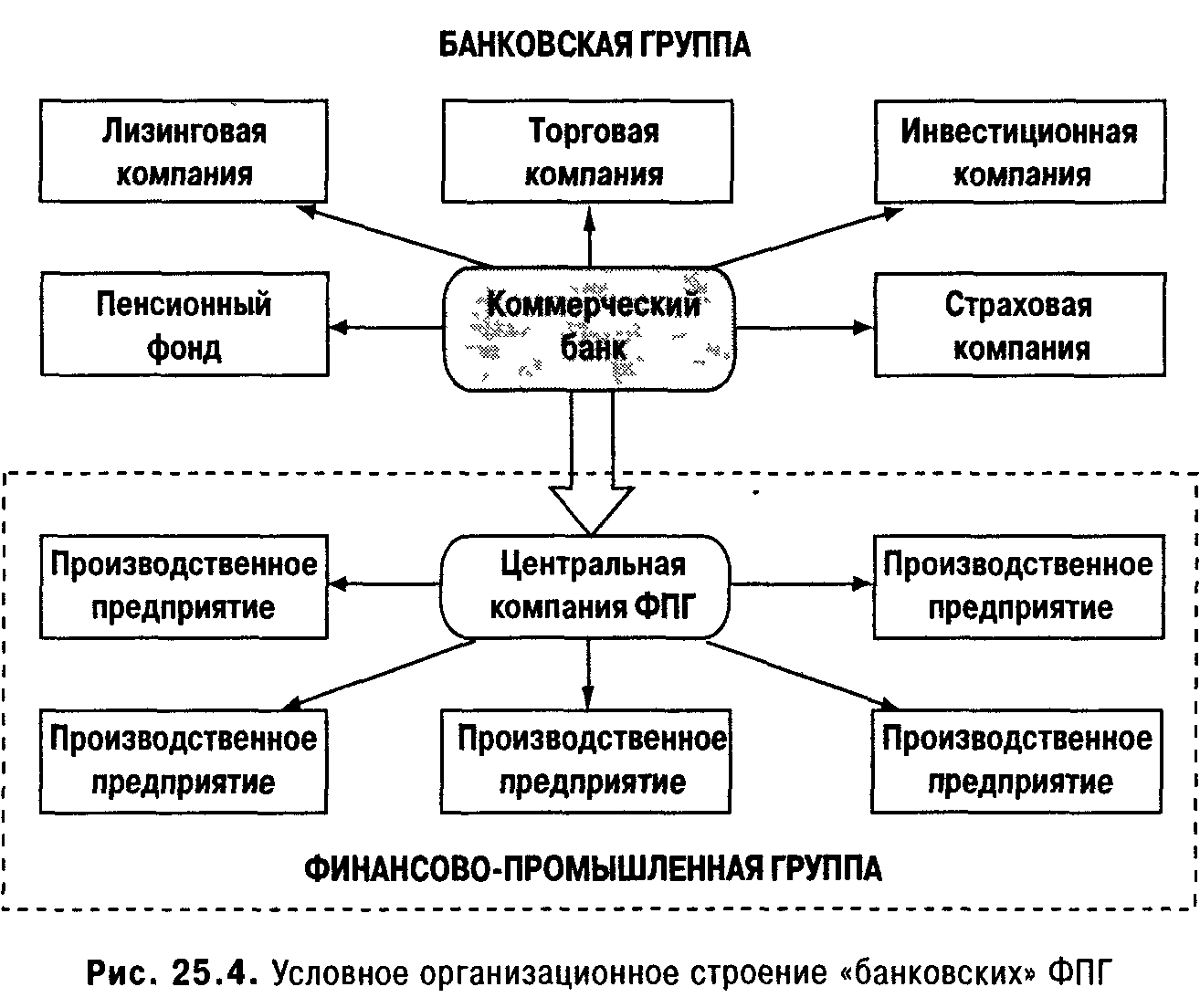 БАНКОВСКАЯ ГРУППА

Лизинговая компания

Торговая компания

Инвестиционная компания

Пенсионный фонд

Коммерческий банк

Страховая компания

Производственное предприятие

Центральная компания ФПГ

Производственное предприятие

Производственное предприятие

Производственное предприятие

Производственное предприятие

ФИНАНСОВО-ПРОМЫШЛЕННАЯ ГРУППА

Рис. 25.4. Условное организационное строение «банковских» ФПГ